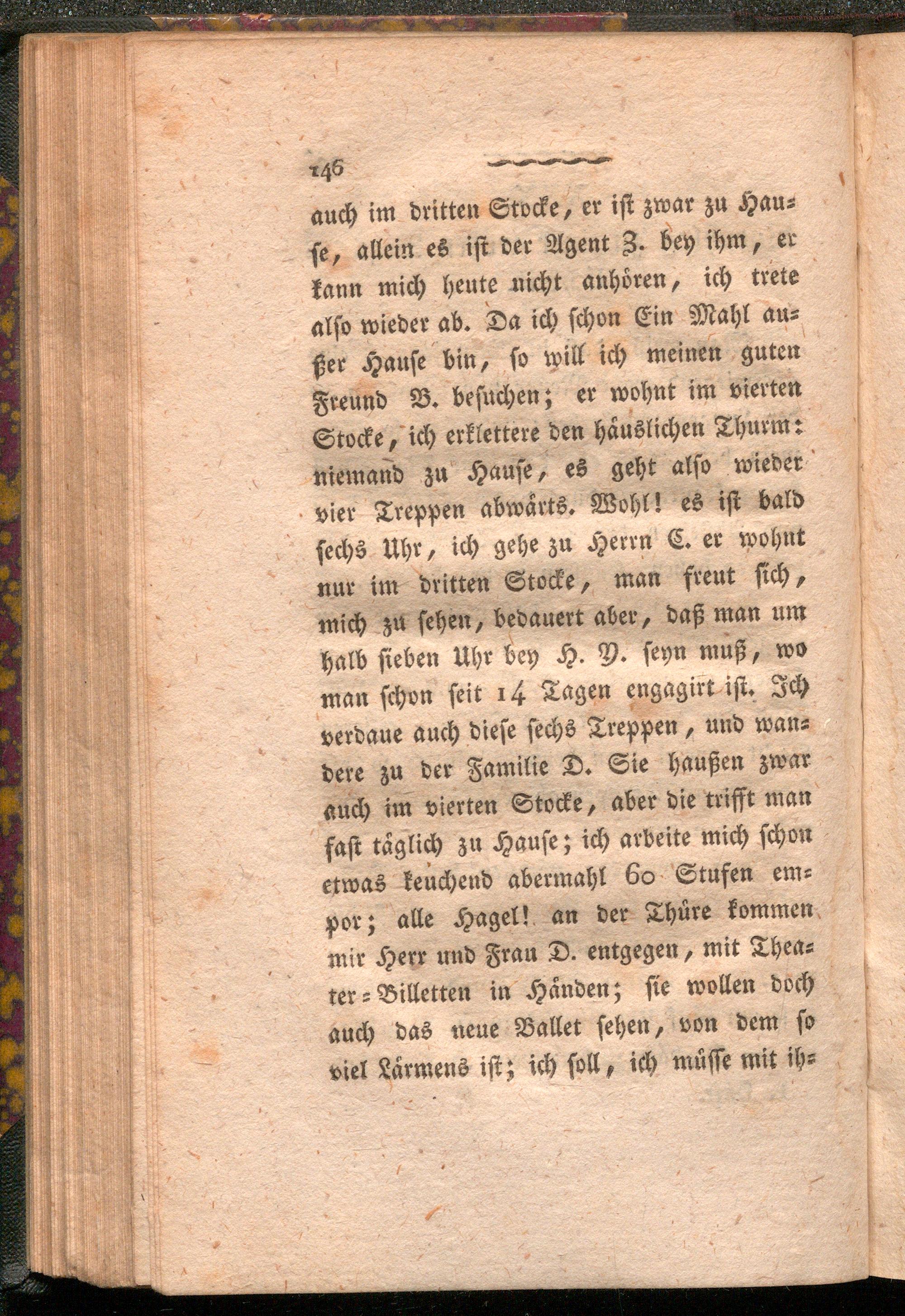 146

auch im dritten Stocke, er ist zwar zu Hause, allein es ist der Agent Z. bey ihm, er kann mich heute nicht anhören, ich trete also wieder ab. Da ich schon Ein Mahl außer Hause bin, so will ich meinen guten Freund B. besuchen; er wohnt im vierten Stocke, ich erklettere den häuslichen Thurm: niemand zu Hause, es geht also wieder vier Treppen abwärts. Wohl! es ist bald sechs Uhr, ich gehe zu Herrn C. er wohnt nur im dritten Stocke, man freut sich, mich zu sehen, bedauert aber, daß man um halb sieben Uhr bey H. Y. seyn muß, wo man schon seit 14 Tagen engagirt ist. Ich verdaue auch diese sechs Treppen, und wandere zu der Familie D. Sie haußen zwar auch im vierten Stocke, aber die trifft man fast täglich zu Hause; ich arbeite mich schon etwas keuchend abermahl 60 Stufen empor; alle Hagel! an der Thüre kommen mir Herr und Frau D. entgegen, mit Theater-Billetten in Händen; sie wollen doch auch das neue Ballet sehen, von dem so viel Lärmens ist; ich soll, ich müsse mit ih-